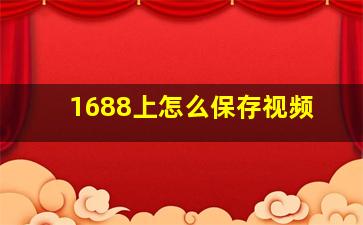 1688上怎么保存视频